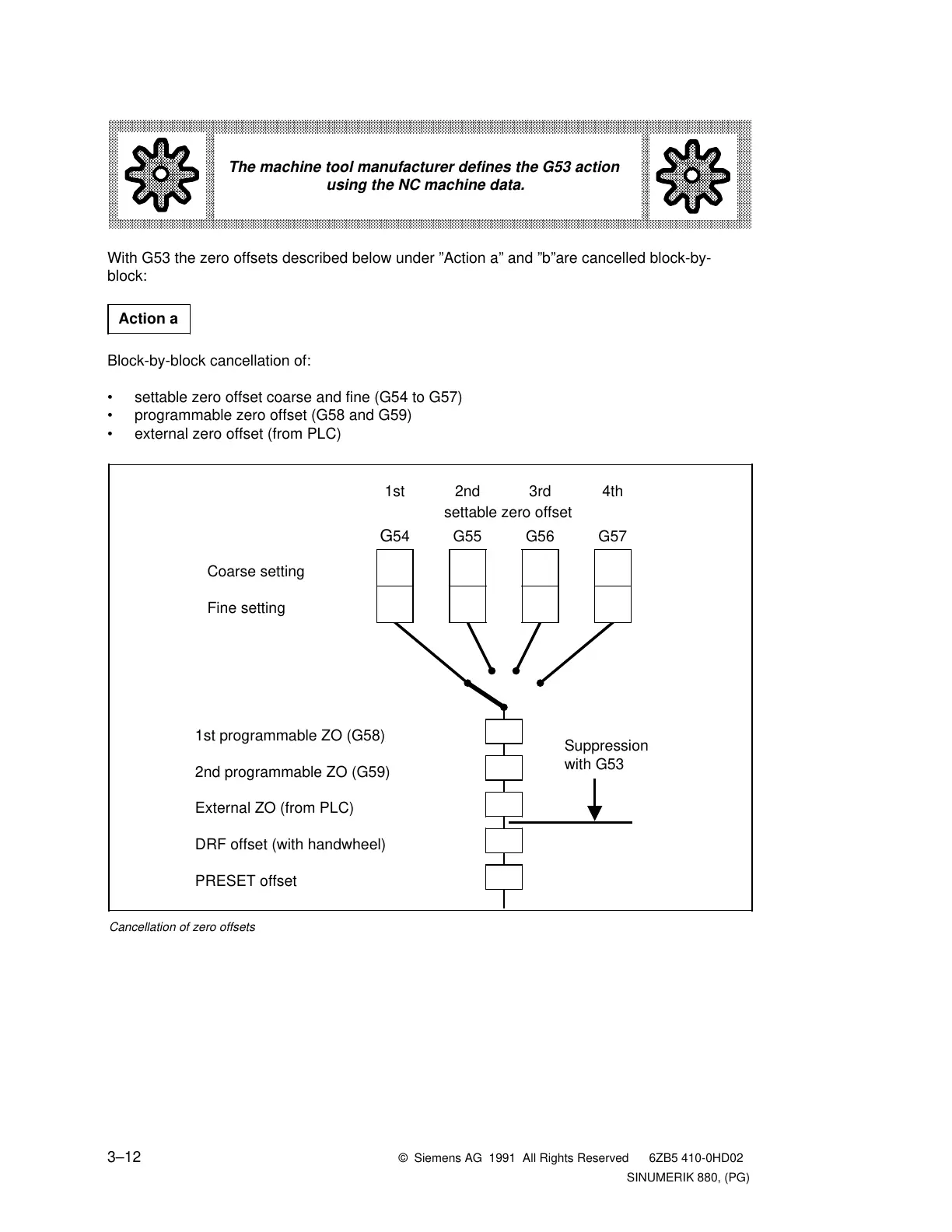 The machine tool manufacturer defines the G53 action using the NC machine data.

With G53 the zero offsets described below under ”Action a” and ”b”are cancelled block-by-block:

Action a

Block-by-block cancellation of:

• settable zero offset coarse and fine (G54 to G57)
• programmable zero offset (G58 and G59)
• external zero offset (from PLC)

1st 2nd 3rd 4th
settable zero offset
G54 G55 G56 G57

Coarse setting

Fine setting

1st programmable ZO (G58)

2nd programmable ZO (G59)

External ZO (from PLC)

DRF offset (with handwheel)

PRESET offset

Suppression with G53

Cancellation of zero offsets

3–12

© Siemens AG 1991 All Rights Reserved 6ZB5 410-0HD02
SINUMERIK 880, (PG)